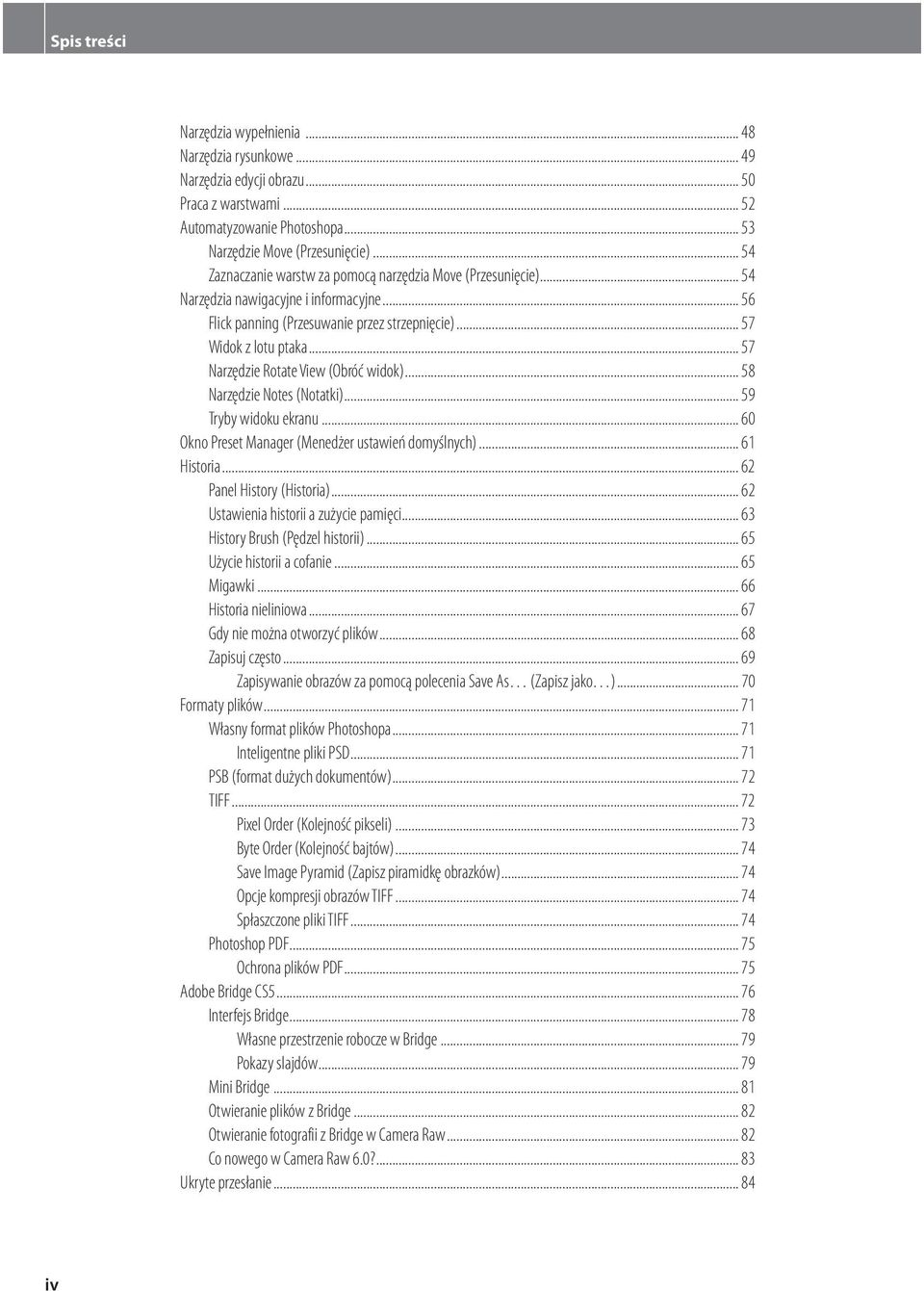 Spis treści

Narzędzia wypełnienia ... 48
Narzędzia rysunkowe ... 49
Narzędzia edycji obrazu ... 50
Praca z warstwami ... 52
Automatyzowanie Photoshopa ... 53
Narzędzie Move (Przesunięcie) ... 54
Zaznaczanie warstw za pomocą narzędzia Move (Przesunięcie) ... 54
Narzędzia nawigacyjne i informacyjne ... 56
Flick panning (Przesuwanie przez strzepnięcie) ... 57
Widok z lotu ptaka ... 57
Narzędzie Rotate View (Obróć widok) ... 58
Narzędzie Notes (Notatki) ... 59
Tryby widoku ekranu ... 60
Okno Preset Manager (Menedżer ustawień domyślnych) ... 61
Historia ... 62
Panel History (Historia) ... 62
Ustawienia historii a zużycie pamięci ... 63
History Brush (Pędzel historii) ... 65
Użycie historii a cofanie ... 65
Migawki ... 66
Historia nieliniowa ... 67
Gdy nie można otworzyć plików ... 68
Zapisuj często ... 69
Zapisywanie obrazów za pomocą polecenia Save As. . . (Zapisz jako. . .) ... 70
Formaty plików ... 71
Własny format plików Photoshopa ... 71
Inteligentne pliki PSD ... 71
PSB (format dużych dokumentów) ... 72
TIFF ... 72
Pixel Order (Kolejność pikseli) ... 73
Byte Order (Kolejność bajtów) ... 74
Save Image Pyramid (Zapisz piramidkę obrazków) ... 74
Opcje kompresji obrazów TIFF ... 74
Spłaszczone pliki TIFF ... 74
Photoshop PDF ... 75
Ochrona plików PDF ... 75
Adobe Bridge CS5 ... 76
Interfejs Bridge ... 78
Własne przestrzenie robocze w Bridge ... 79
Pokazy slajdów ... 79
Mini Bridge ... 81
Otwieranie plików z Bridge ... 82
Otwieranie fotografii z Bridge w Camera Raw ... 82
Co nowego w Camera Raw 6.0? ... 83
Ukryte przesłanie ... 84

iv